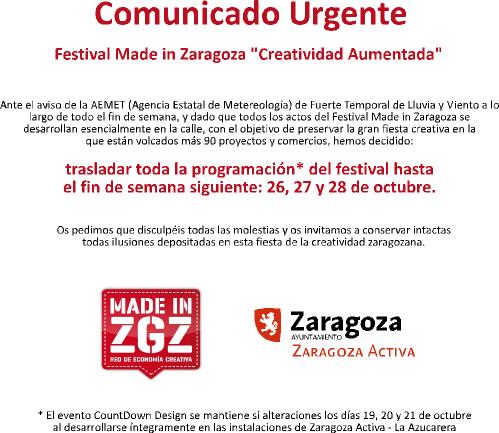 Comunicado Urgente

Festival Made in Zaragoza "Creatividad Aumentada"

Ante el aviso de la AEMET (Agencia Estatal de Metereología) de Fuerte Temporal de Lluvia y Viento a lo largo de todo el fin de semana, y dado que todos los actos del Festival Made in Zaragoza se desarrollan esencialmente en la calle, con el objetivo de preservar la gran fiesta creativa en la que están volcados más 90 proyectos y comercios, hemos decidido:

trasladar toda la programación* del festival hasta el fin de semana siguiente: 26, 27 y 28 de octubre.

Os pedimos que disculpéis todas las molestias y os invitamos a conservar intactas todas ilusiones depositadas en esta fiesta de la creatividad zaragozana.

MADE IN ZGZ
RED DE ECONOMÍA CREATIVA

Zaragoza
AYUNTAMIENTO
ZARAGOZA ACTIVA

* El evento CountDown Design se mantiene si alteraciones los días 19, 20 y 21 de octubre al desarrollarse íntegramente en las instalaciones de Zaragoza Activa - La Azucarera